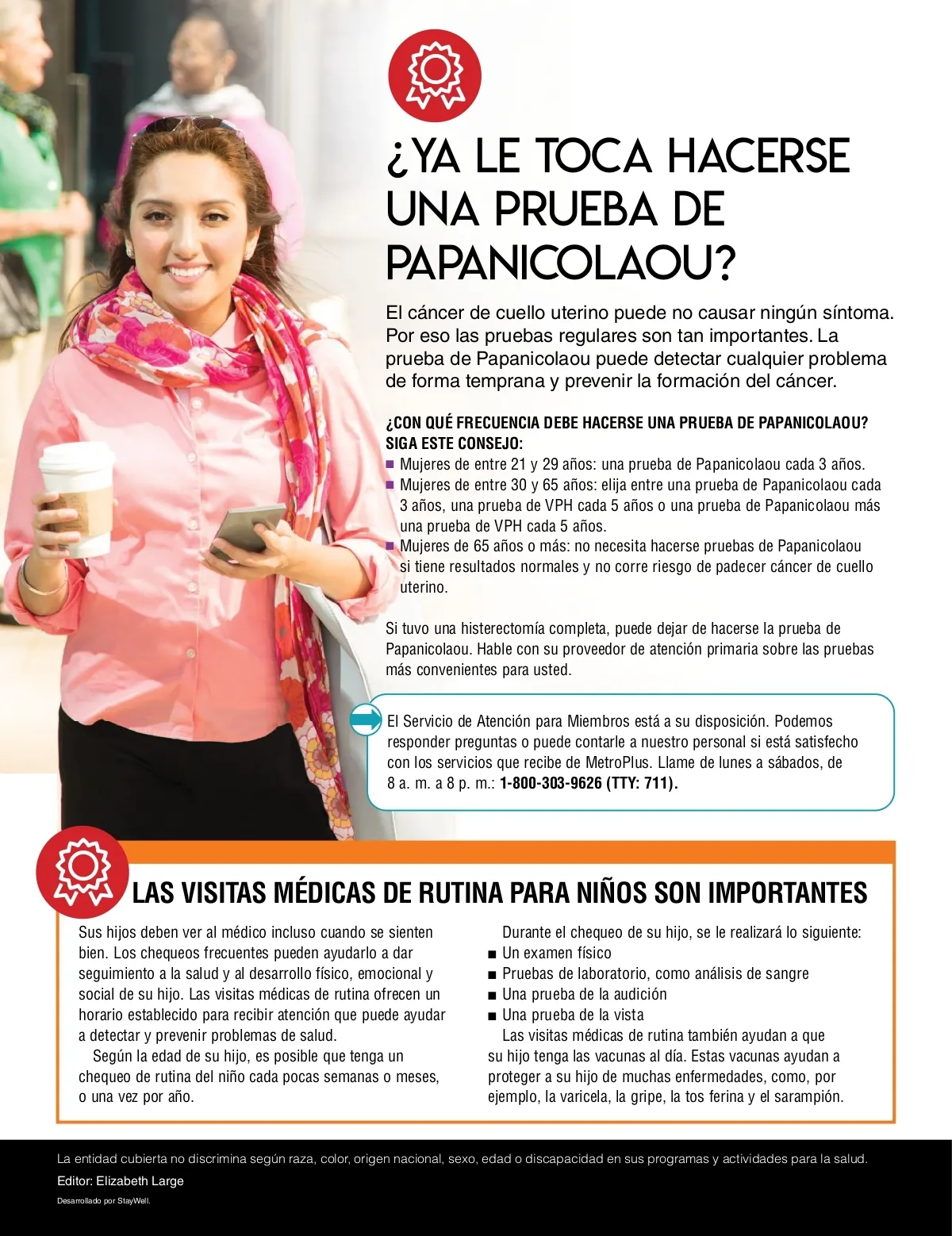 ¿YA LE TOCA HACERSE UNA PRUEBA DE PAPANICOLAOU?

El cáncer de cuello uterino puede no causar ningún síntoma. Por eso las pruebas regulares son tan importantes. La prueba de Papanicolaou puede detectar cualquier problema de forma temprana y prevenir la formación del cáncer.

¿CON QUÉ FRECUENCIA DEBE HACERSE UNA PRUEBA DE PAPANICOLAOU? SIGA ESTE CONSEJO:
■ Mujeres de entre 21 y 29 años: una prueba de Papanicolaou cada 3 años.
■ Mujeres de entre 30 y 65 años: elija entre una prueba de Papanicolaou cada 3 años, una prueba de VPH cada 5 años o una prueba de Papanicolaou más una prueba de VPH cada 5 años.
■ Mujeres de 65 años o más: no necesita hacerse pruebas de Papanicolaou si tiene resultados normales y no corre riesgo de padecer cáncer de cuello uterino.

Si tuvo una histerectomía completa, puede dejar de hacerse la prueba de Papanicolaou. Hable con su proveedor de atención primaria sobre las pruebas más convenientes para usted.

El Servicio de Atención para Miembros está a su disposición. Podemos responder preguntas o puede contarle a nuestro personal si está satisfecho con los servicios que recibe de MetroPlus. Llame de lunes a sábados, de 8 a. m. a 8 p. m.: 1-800-303-9626 (TTY: 711).

LAS VISITAS MÉDICAS DE RUTINA PARA NIÑOS SON IMPORTANTES

Sus hijos deben ver al médico incluso cuando se sienten bien. Los chequeos frecuentes pueden ayudarlo a dar seguimiento a la salud y al desarrollo físico, emocional y social de su hijo. Las visitas médicas de rutina ofrecen un horario establecido para recibir atención que puede ayudar a detectar y prevenir problemas de salud.

Según la edad de su hijo, es posible que tenga un chequeo de rutina del niño cada pocas semanas o meses, o una vez por año.

Durante el chequeo de su hijo, se le realizará lo siguiente:
■ Un examen físico
■ Pruebas de laboratorio, como análisis de sangre
■ Una prueba de la audición
■ Una prueba de la vista

Las visitas médicas de rutina también ayudan a que su hijo tenga las vacunas al día. Estas vacunas ayudan a proteger a su hijo de muchas enfermedades, como, por ejemplo, la varicela, la gripe, la tos ferina y el sarampión.

La entidad cubierta no discrimina según raza, color, origen nacional, sexo, edad o discapacidad en sus programas y actividades para la salud.
Editor: Elizabeth Large
Desarrollado por StayWell.